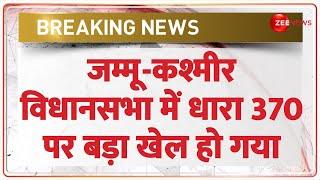 BREAKING NEWS

ZEE NEWS

जम्मू-कश्मीर विधानसभा में धारा 370 पर बड़ा खेल हो गया